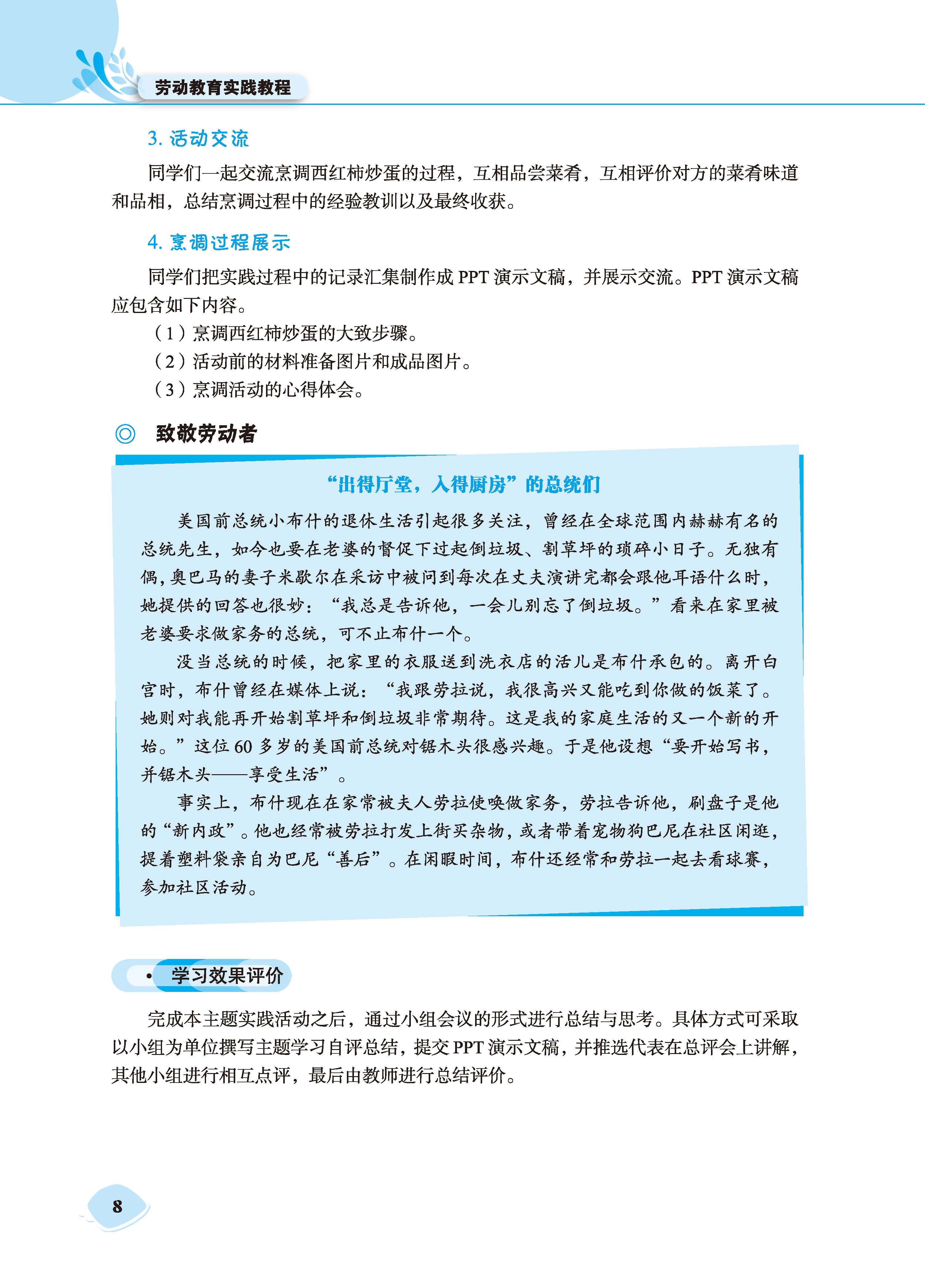 劳动教育实践教程

3. 活动交流

同学们一起交流烹调西红柿炒蛋的过程，互相品尝菜肴，互相评价对方的菜肴味道和品相，总结烹调过程中的经验教训以及最终收获。

4. 烹调过程展示

同学们把实践过程中的记录汇集制作成 PPT 演示文稿，并展示交流。PPT 演示文稿应包含如下内容。

（1）烹调西红柿炒蛋的大致步骤。

（2）活动前的材料准备图片和成品图片。

（3）烹调活动的心得体会。

◎ 致敬劳动者

“出得厅堂，入得厨房”的总统们

美国前总统小布什的退休生活引起很多关注，曾经在全球范围内赫赫有名的总统先生，如今也要在老婆的督促下过起倒垃圾、割草坪的琐碎小日子。无独有偶，奥巴马的妻子米歇尔在采访中被问到每次在丈夫演讲完都会跟他耳语什么时，她提供的回答也很妙：“我总是告诉他，一会儿别忘了倒垃圾。”看来在家里被老婆要求做家务的总统，可不止布什一个。

没当总统的时候，把家里的衣服送到洗衣店的活儿是布什承包的。离开白宫时，布什曾经在媒体上说：“我跟劳拉说，我很高兴又能吃到你做的饭菜了。她则对我能再开始割草坪和倒垃圾非常期待。这是我的家庭生活的又一个新的开始。”这位 60 多岁的美国前总统对锯木头很感兴趣。于是他设想“要开始写书，并锯木头——享受生活”。

事实上，布什现在在家常被夫人劳拉使唤做家务，劳拉告诉他，刷盘子是他的“新内政”。他也经常被劳拉打发上街买杂物，或者带着宠物狗巴尼在社区闲逛，提着塑料袋亲自为巴尼“善后”。在闲暇时间，布什还经常和劳拉一起去看球赛，参加社区活动。

• 学习效果评价

完成本主题实践活动之后，通过小组会议的形式进行总结与思考。具体方式可采取以小组为单位撰写主题学习自评总结，提交 PPT 演示文稿，并推选代表在总评会上讲解，其他小组进行相互点评，最后由教师进行总结评价。

8